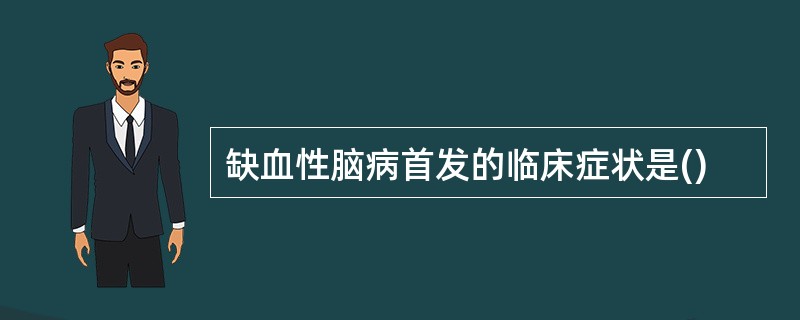 缺血性脑病首发的临床症状是()